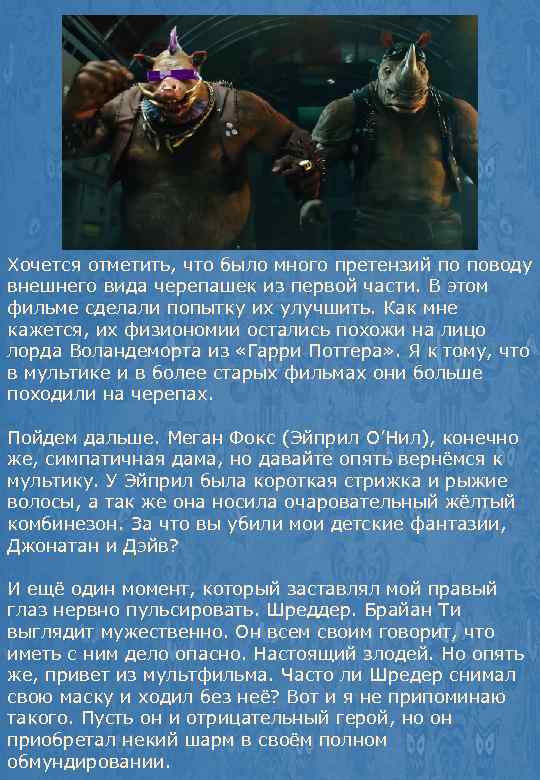 Хочется отметить, что было много претензий по поводу внешнего вида черепашек из первой части. В этом фильме сделали попытку их улучшить. Как мне кажется, их физиономии остались похожи на лицо лорда Воландеморта из «Гарри Поттера». Я к тому, что в мультике и в более старых фильмах они больше походили на черепах.

Пойдем дальше. Меган Фокс (Эйприл О'Нил), конечно же, симпатичная дама, но давайте опять вернёмся к мультику. У Эйприл была короткая стрижка и рыжие волосы, а так же она носила очаровательный жёлтый комбинезон. За что вы убили мои детские фантазии, Джонатан и Дэйв?

И ещё один момент, который заставлял мой правый глаз нервно пульсировать. Шреддер. Брайан Ти выглядит мужественно. Он всем своим говорит, что иметь с ним дело опасно. Настоящий злодей. Но опять же, привет из мультфильма. Часто ли Шредер снимал свою маску и ходил без неё? Вот и я не припоминаю такого. Пусть он и отрицательный герой, но он приобретал некий шарм в своём полном обмундировании.